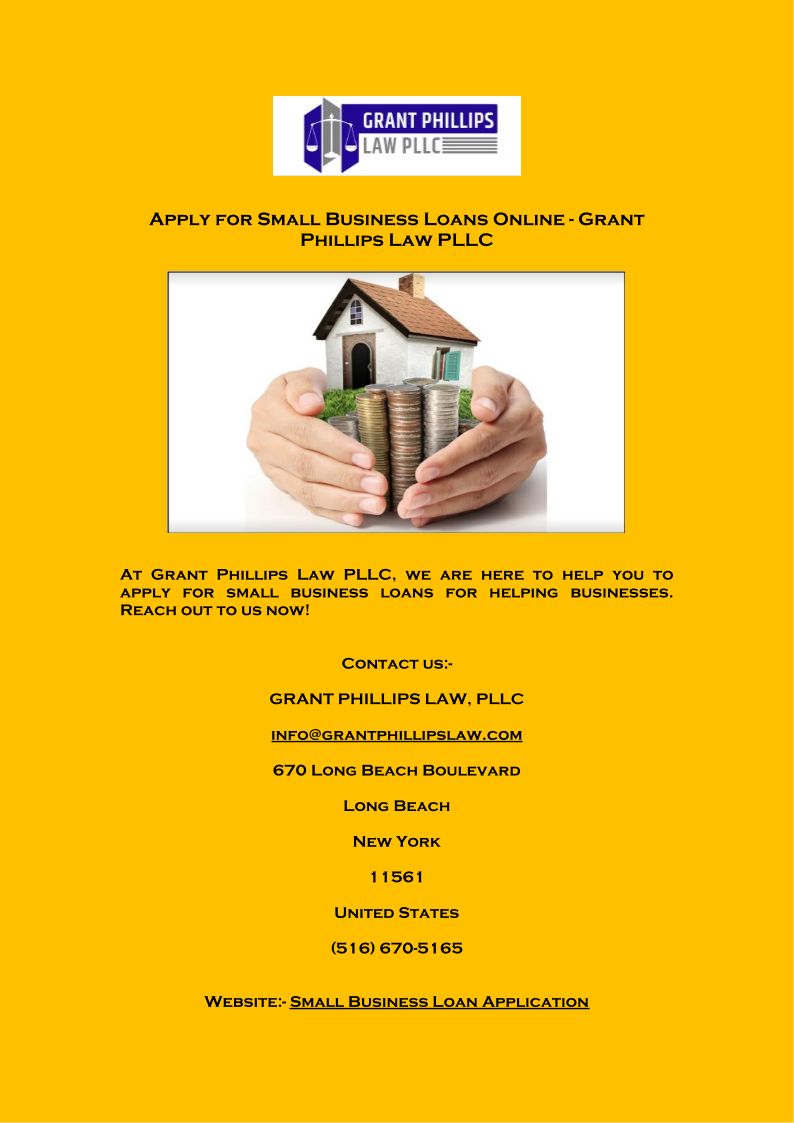 GRANT PHILLIPS
LAW PLLC

Apply for Small Business Loans Online - Grant Phillips Law PLLC

At Grant Phillips Law PLLC, we are here to help you to apply for small business loans for helping businesses. Reach out to us now!

Contact us:-

GRANT PHILLIPS LAW, PLLC

info@grantphillipslaw.com

670 Long Beach Boulevard

Long Beach

New York

11561

United States

(516) 670-5165

Website:- Small Business Loan Application